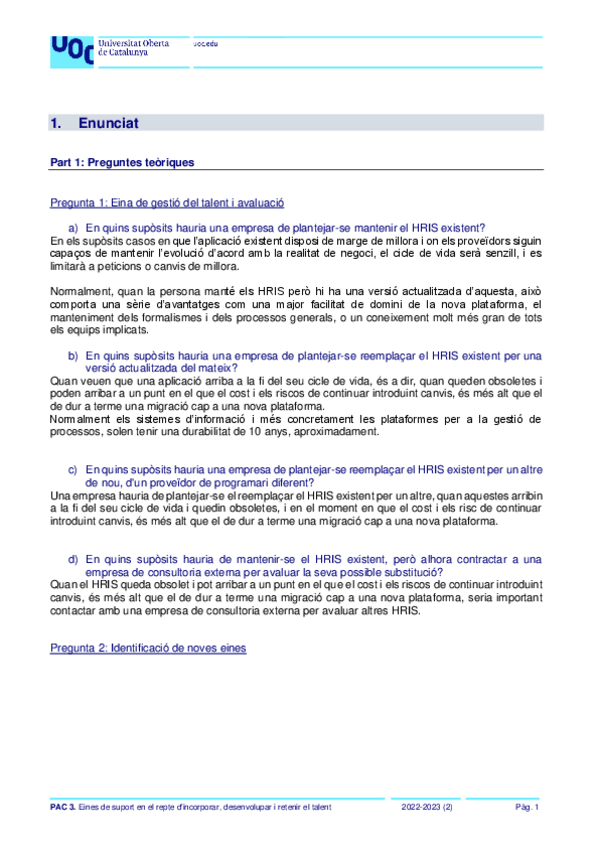 UOC Universitat Oberta de Catalunya

uoc.edu

1. Enunciat

Part 1: Preguntes teòriques

Pregunta 1: Eina de gestió del talent i avaluació

a) En quins supòsits hauria una empresa de plantejar-se mantenir el HRIS existent?
En els supòsits casos en que l'aplicació existent disposi de marge de millora i on els proveïdors siguin capaços de mantenir l'evolució d'acord amb la realitat de negoci, el cicle de vida serà senzill, i es limitarà a peticions o canvis de millora.

Normalment, quan la persona manté els HRIS però hi ha una versió actualitzada d'aquesta, això comporta una sèrie d'avantatges com una major facilitat de domini de la nova plataforma, el manteniment dels formalismes i dels processos generals, o un coneixement molt més gran de tots els equips implicats.

b) En quins supòsits hauria una empresa de plantejar-se reemplaçar el HRIS existent per una versió actualitzada del mateix?
Quan veuen que una aplicació arriba a la fi del seu cicle de vida, és a dir, quan queden obsoletes i poden arribar a un punt en el que el cost i els riscos de continuar introduint canvis, és més alt que el de dur a terme una migració cap a una nova plataforma.
Normalment els sistemes d'informació i més concretament les plataformes per a la gestió de processos, solen tenir una durabilitat de 10 anys, aproximadament.

c) En quins supòsits hauria una empresa de plantejar-se reemplaçar el HRIS existent per un altre de nou, d'un proveïdor de programari diferent?
Una empresa hauria de plantejar-se el reemplaçar el HRIS existent per un altre, quan aquestes arribin a la fi del seu cicle de vida i quedin obsoletes, i en el moment en que el cost i els risc de continuar introduint canvis, és més alt que el de dur a terme una migració cap a una nova plataforma.

d) En quins supòsits hauria de mantenir-se el HRIS existent, però alhora contractar a una empresa de consultoria externa per avaluar la seva possible substitució?
Quan el HRIS queda obsolet i pot arribar a un punt en el que el cost i els riscos de continuar introduint canvis, és més alt que el de dur a terme una migració cap a una nova plataforma, seria important contactar amb una empresa de consultoria externa per avaluar altres HRIS.

Pregunta 2: Identificació de noves eines

PAC 3. Eines de suport en el repte d'incorporar, desenvolupar i retenir el talent 2022-2023 (2) Pàg. 1